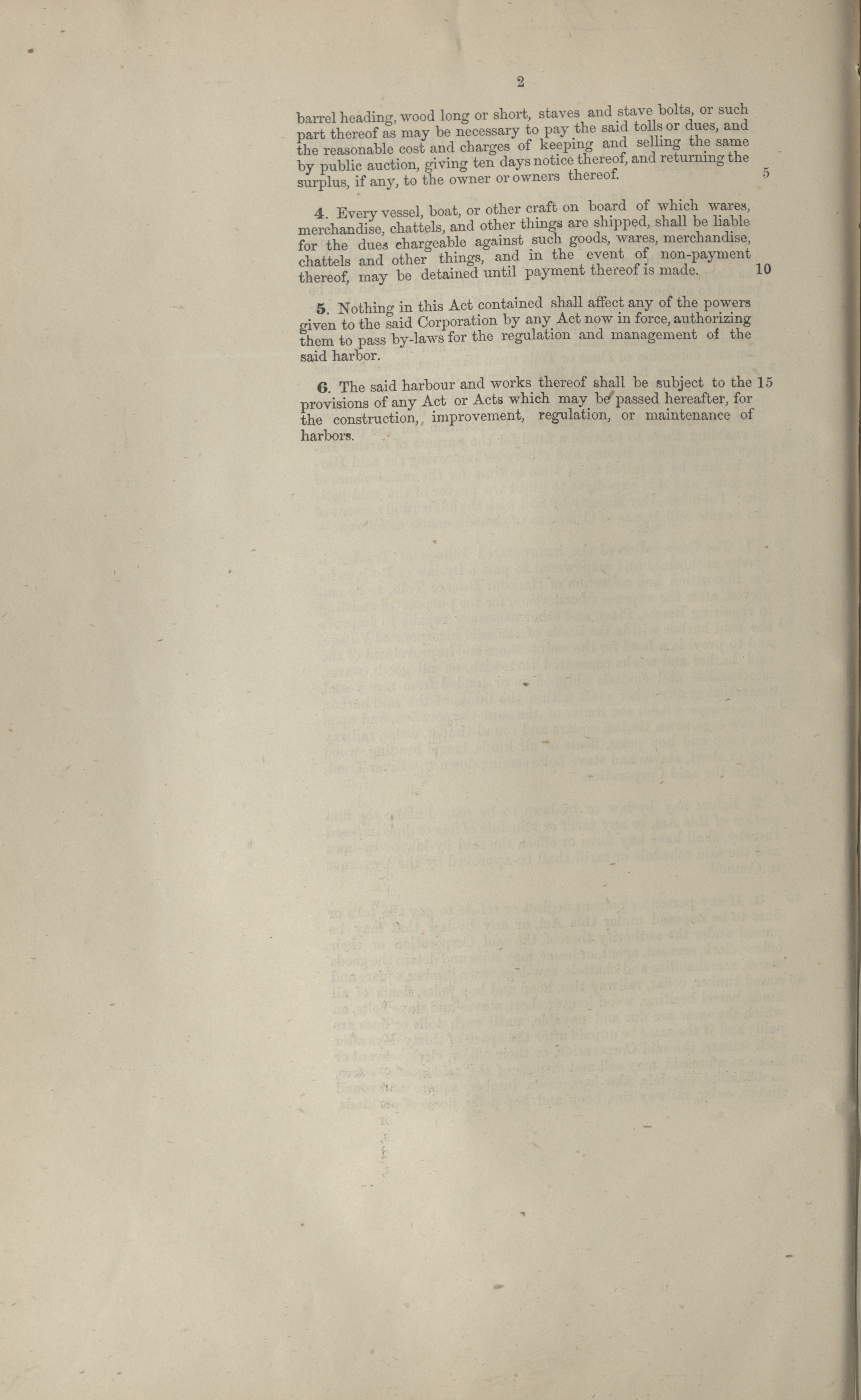 2

barrel heading, wood long or short, staves and stave bolts, or such part thereof as may be necessary to pay the said tolls or dues, and the reasonable cost and charges of keeping and selling the same by public auction, giving ten days notice thereof, and returning the surplus, if any, to the owner or owners thereof. 5

4. Every vessel, boat, or other craft on board of which wares, merchandise, chattels, and other things are shipped, shall be liable for the dues chargeable against such goods, wares, merchandise, chattels and other things, and in the event of non-payment thereof, may be detained until payment thereof is made. 10

5. Nothing in this Act contained shall affect any of the powers given to the said Corporation by any Act now in force, authorizing them to pass by-laws for the regulation and management of the said harbor.

6. The said harbour and works thereof shall be subject to the 15 provisions of any Act or Acts which may be passed hereafter, for the construction, improvement, regulation, or maintenance of harbors.